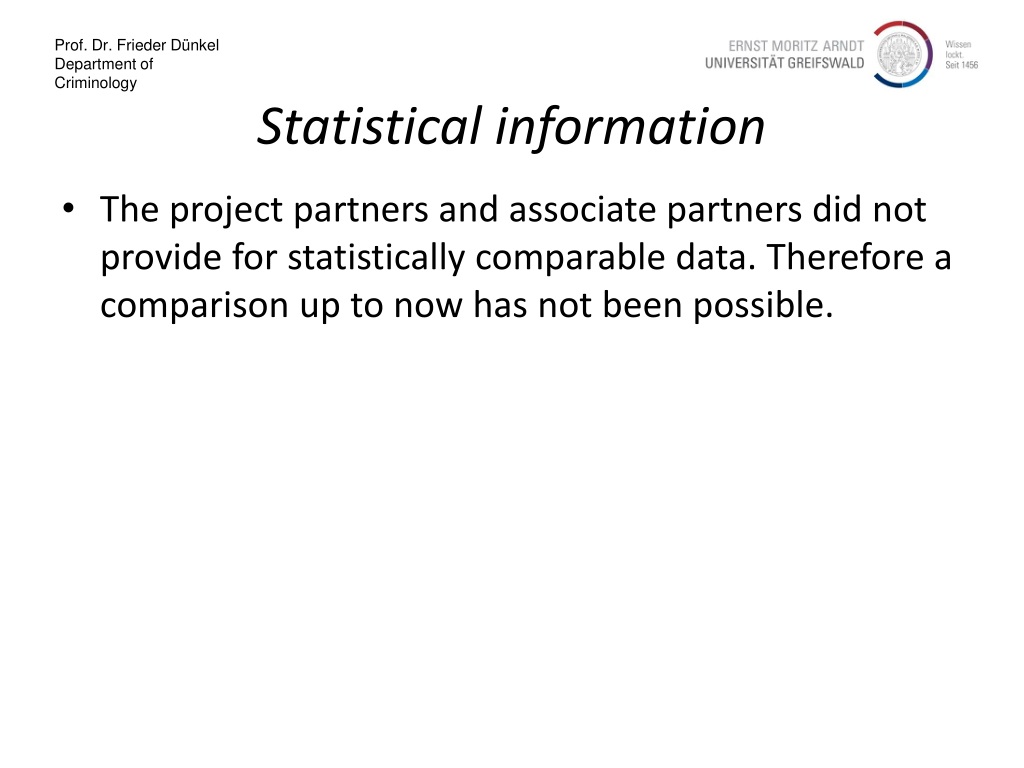 Prof. Dr. Frieder Dünkel
Department of
Criminology

ERNST MORITZ ARNDT
UNIVERSITÄT GREIFSWALD

Wissen
lockt.
Seit 1456

Statistical information

• The project partners and associate partners did not provide for statistically comparable data. Therefore a comparison up to now has not been possible.